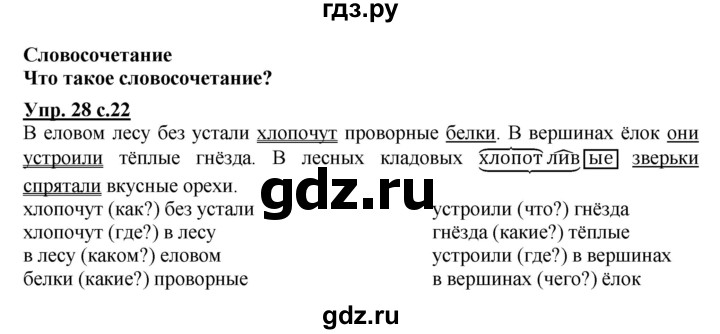 гдз.ру

Словосочетание
Что такое словосочетание?

Упр. 28 с.22
В еловом лесу без устали хлопочут проворные белки. В вершинах ёлок они устроили тёплые гнёзда. В лесных кладовых хлопотливые зверьки спрятали вкусные орехи.

gdz.ru

хлопочут (как?) без устали
хлопочут (где?) в лесу
в лесу (каком?) еловом
белки (какие?) проворные

устроили (что?) гнёзда
гнёзда (какие?) тёплые
устроили (где?) в вершинах
в вершинах (чего?) ёлок

gdz.ru